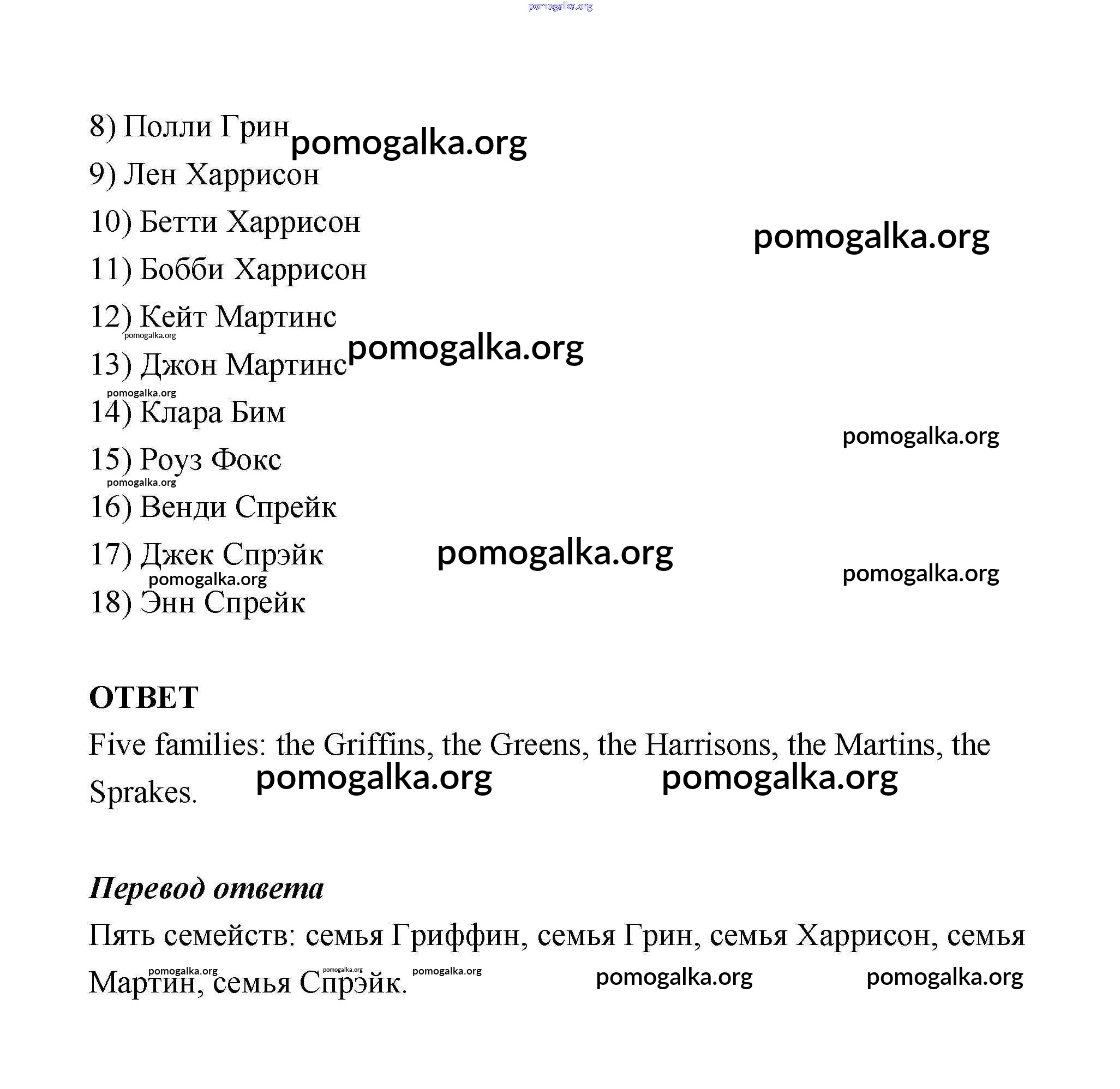 pomogalka.org

8) Полли Грин pomogalka.org
9) Лен Харрисон
10) Бетти Харрисон pomogalka.org
11) Бобби Харрисон
12) Кейт Мартинс
pomogalka.org
13) Джон Мартинс pomogalka.org
pomogalka.org
14) Клара Бим
pomogalka.org
15) Роуз Фокс
pomogalka.org
16) Венди Спрейк
17) Джек Спрэйк pomogalka.org
pomogalka.org pomogalka.org
18) Энн Спрейк

ОТВЕТ

Five families: the Griffins, the Greens, the Harrisons, the Martins, the Sprakes. pomogalka.org pomogalka.org

Перевод ответа

Пять семейств: семья Гриффин, семья Грин, семья Харрисон, семья Мартин, семья Спрэйк. pomogalka.org pomogalka.org pomogalka.org pomogalka.org pomogalka.org